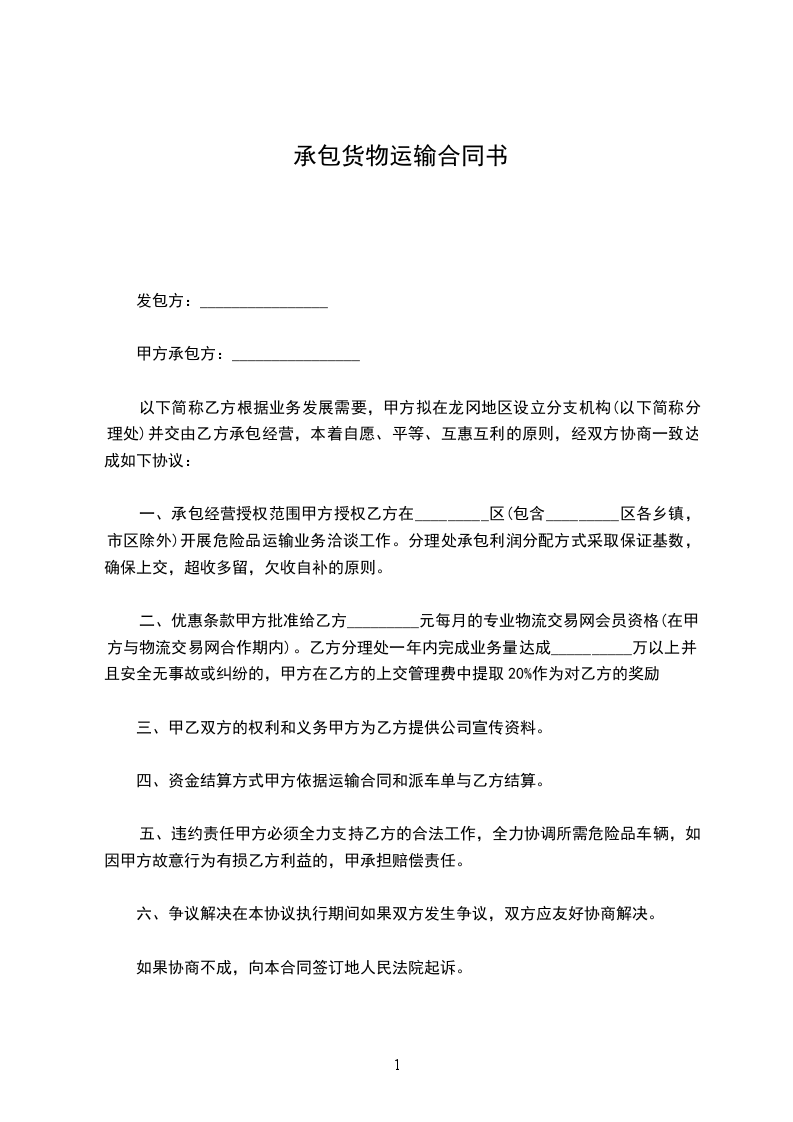 承包货物运输合同书

发包方：________________

甲方承包方：________________

以下简称乙方根据业务发展需要，甲方拟在龙冈地区设立分支机构(以下简称分理处)并交由乙方承包经营，本着自愿、平等、互惠互利的原则，经双方协商一致达成如下协议：

一、承包经营授权范围甲方授权乙方在_________区(包含_________区各乡镇，市区除外)开展危险品运输业务洽谈工作。分理处承包利润分配方式采取保证基数，确保上交，超收多留，欠收自补的原则。

二、优惠条款甲方批准给乙方_________元每月的专业物流交易网会员资格(在甲方与物流交易网合作期内)。乙方分理处一年内完成业务量达成__________万以上并且安全无事故或纠纷的，甲方在乙方的上交管理费中提取 20%作为对乙方的奖励

三、甲乙双方的权利和义务甲方为乙方提供公司宣传资料。

四、资金结算方式甲方依据运输合同和派车单与乙方结算。

五、违约责任甲方必须全力支持乙方的合法工作，全力协调所需危险品车辆，如因甲方故意行为有损乙方利益的，甲承担赔偿责任。

六、争议解决在本协议执行期间如果双方发生争议，双方应友好协商解决。

如果协商不成，向本合同签订地人民法院起诉。

1